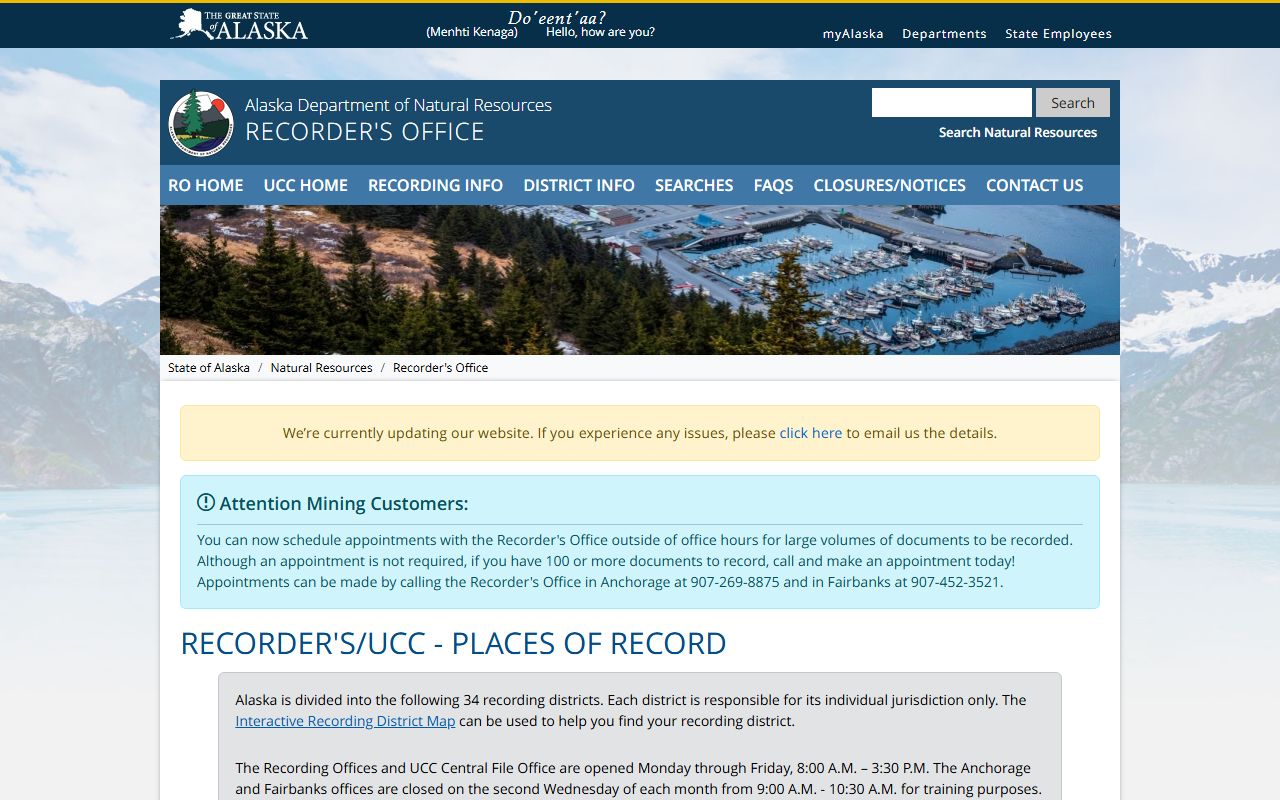 THE GREAT STATE of ALASKA

Do'eent'aa?
(Menhti Kenaga) Hello, how are you?

myAlaska Departments State Employees

Alaska Department of Natural Resources
RECORDER'S OFFICE

Search
Search Natural Resources

RO HOME UCC HOME RECORDING INFO DISTRICT INFO SEARCHES FAQS CLOSURES/NOTICES CONTACT US

State of Alaska / Natural Resources / Recorder's Office

We're currently updating our website. If you experience any issues, please click here to email us the details.

Attention Mining Customers:

You can now schedule appointments with the Recorder's Office outside of office hours for large volumes of documents to be recorded. Although an appointment is not required, if you have 100 or more documents to record, call and make an appointment today! Appointments can be made by calling the Recorder's Office in Anchorage at 907-269-8875 and in Fairbanks at 907-452-3521.

RECORDER'S/UCC - PLACES OF RECORD

Alaska is divided into the following 34 recording districts. Each district is responsible for its individual jurisdiction only. The Interactive Recording District Map can be used to help you find your recording district.

The Recording Offices and UCC Central File Office are opened Monday through Friday, 8:00 A.M. – 3:30 P.M. The Anchorage and Fairbanks offices are closed on the second Wednesday of each month from 9:00 A.M. - 10:30 A.M. for training purposes.